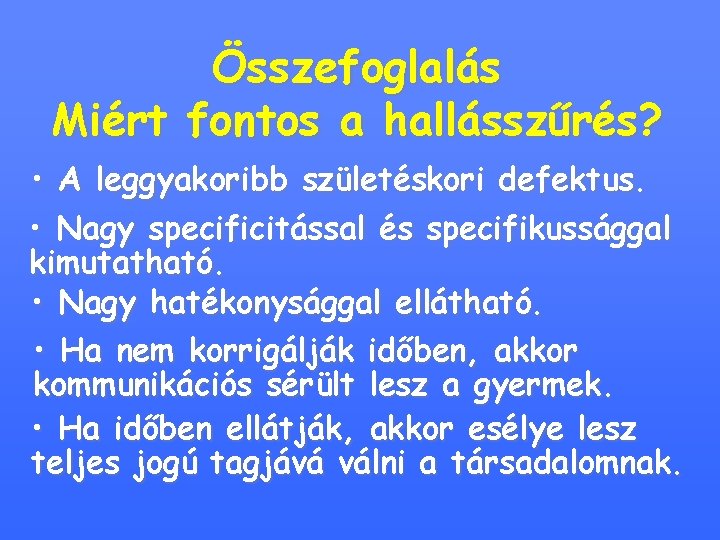 Összefoglalás
Miért fontos a hallásszűrés?

• A leggyakoribb születéskori defektus.

• Nagy specificitással és specifikussággal kimutatható.

• Nagy hatékonysággal ellátható.

• Ha nem korrigálják időben, akkor kommunikációs sérült lesz a gyermek.

• Ha időben ellátják, akkor esélye lesz teljes jogú tagjává válni a társadalomnak.